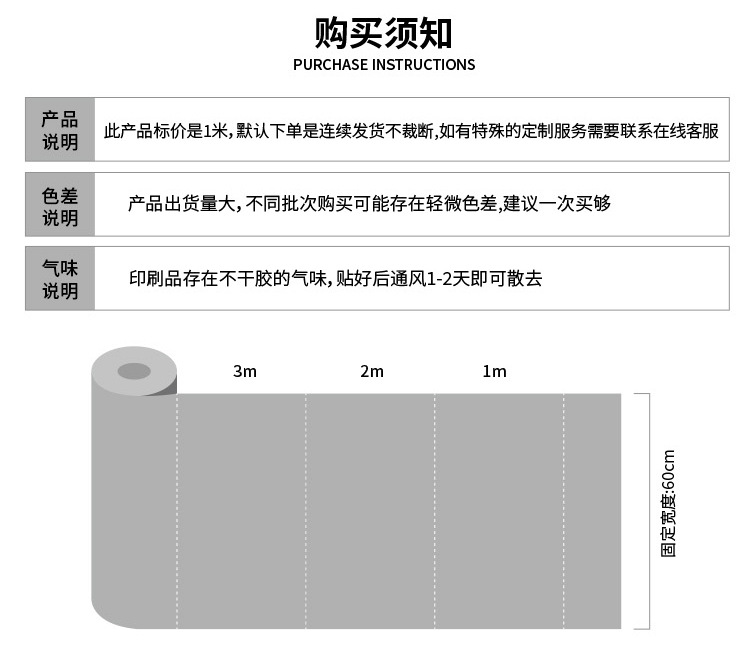 购买须知
PURCHASE INSTRUCTIONS

| 产品说明 | 此产品标价是1米，默认下单是连续发货不裁断,如有特殊的定制服务需要联系在线客服 |
|---|---|
| 色差说明 | 产品出货量大，不同批次购买可能存在轻微色差,建议一次买够 |
| 气味说明 | 印刷品存在不干胶的气味，贴好后通风1-2天即可散去 |

3m
2m
1m
固定宽度:60cm